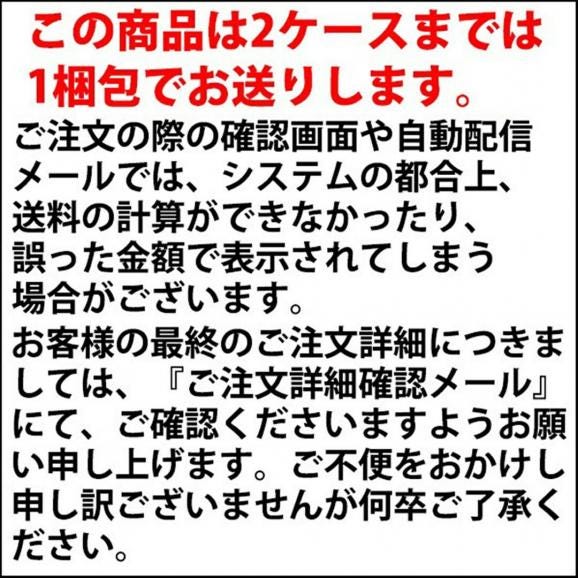 この商品は2ケースまでは1梱包でお送りします。

ご注文の際の確認画面や自動配信メールでは、システムの都合上、送料の計算ができなかったり、誤った金額で表示されてしまう場合がございます。

お客様の最終のご注文詳細につきましては、『ご注文詳細確認メール』にて、ご確認くださいますようお願い申し上げます。ご不便をおかけし申し訳ございませんが何卒ご了承ください。